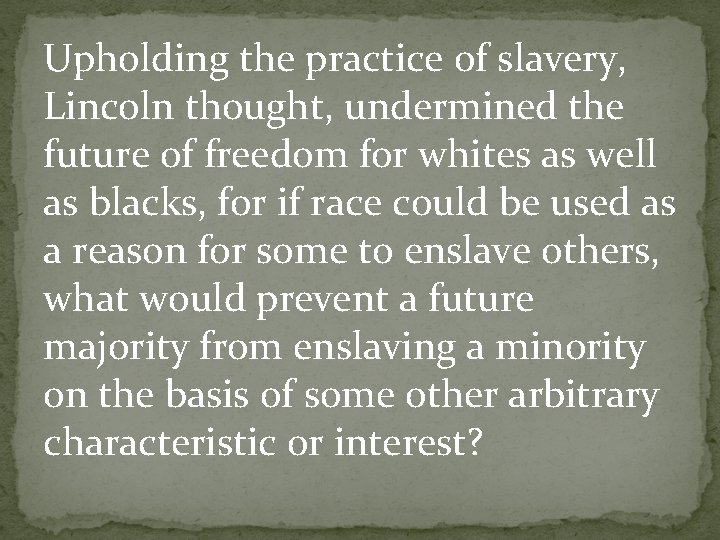 Upholding the practice of slavery, Lincoln thought, undermined the future of freedom for whites as well as blacks, for if race could be used as a reason for some to enslave others, what would prevent a future majority from enslaving a minority on the basis of some other arbitrary characteristic or interest?